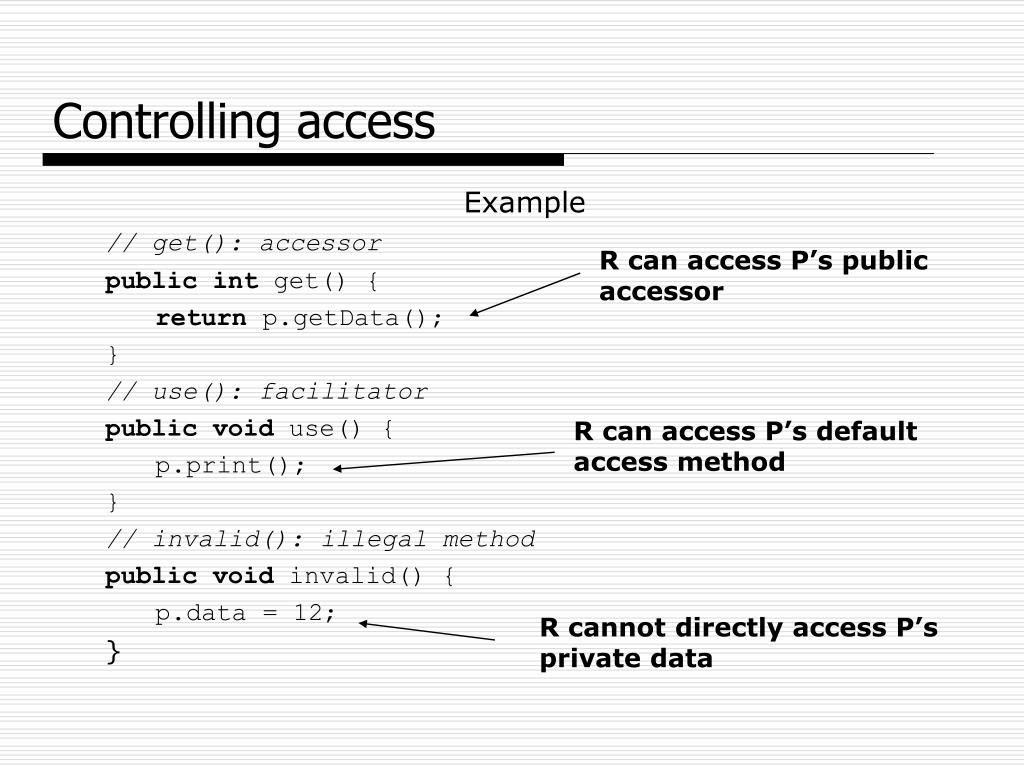 Controlling access

Example

// get(): accessor
public int get() {
return p.getData();
}
// use(): facilitator
public void use() {
p.print();
}
// invalid(): illegal method
public void invalid() {
p.data = 12;
}

R can access P’s public accessor

R can access P’s default access method

R cannot directly access P’s private data